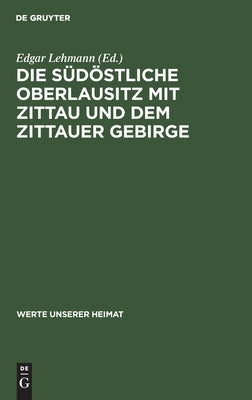 DE GRUYTER

Edgar Lehmann (Ed.)

DIE SÜDÖSTLICHE OBERLAUSITZ MIT ZITTAU UND DEM ZITTAUER GEBIRGE

WERTE UNSERER HEIMAT

DE
G